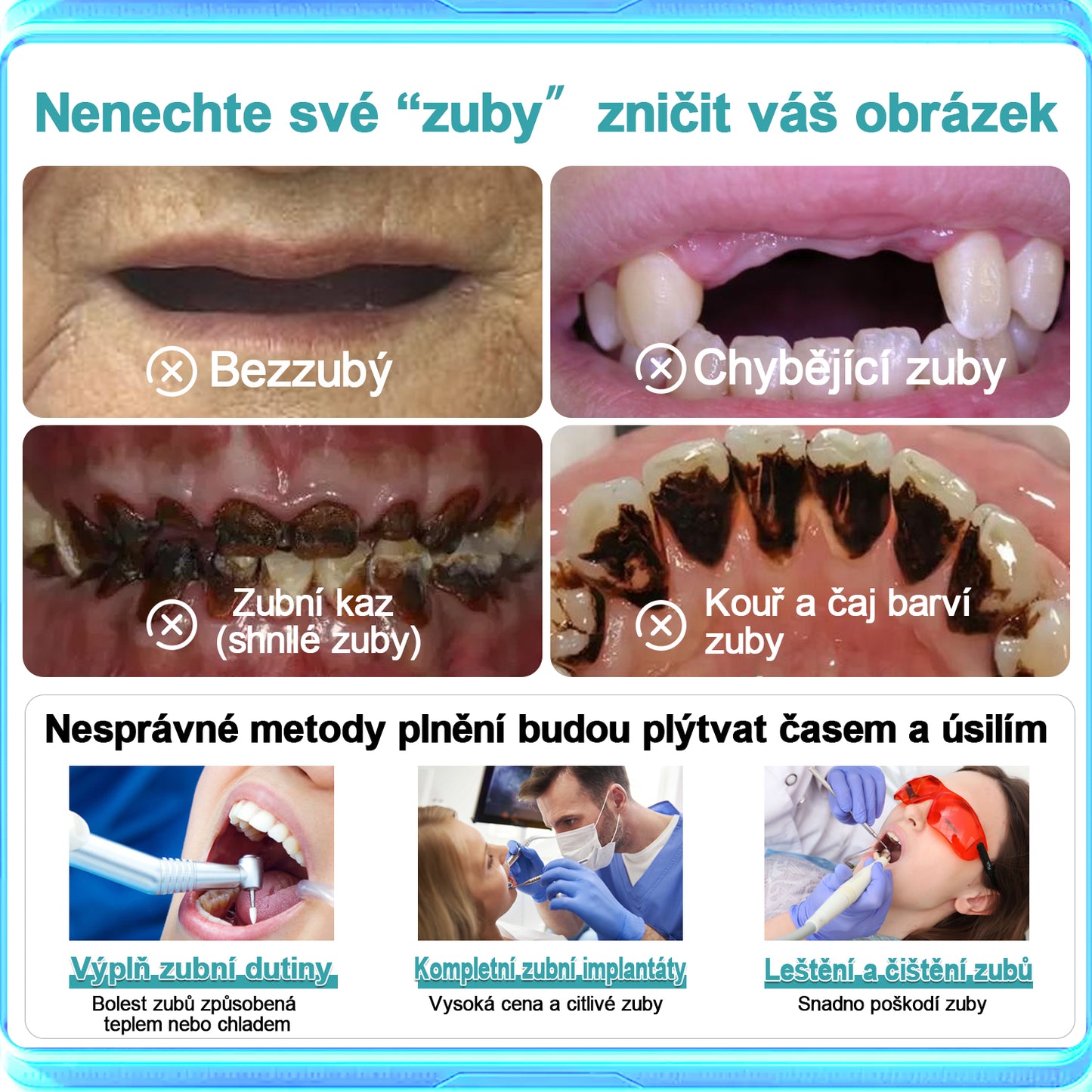 Nenechte své “zuby” zničit váš obrázek

Bezzubý

Chybějící zuby

Zubní kaz (shnilé zuby)

Kouř a čaj barví zuby

Nesprávné metody plnění budou plýtvat časem a úsilím

Výplň zubní dutiny
Bolest zubů způsobená teplem nebo chladem

Kompletní zubní implantáty
Vysoká cena a citlivé zuby

Leštění a čištění zubů
Snadno poškodí zuby